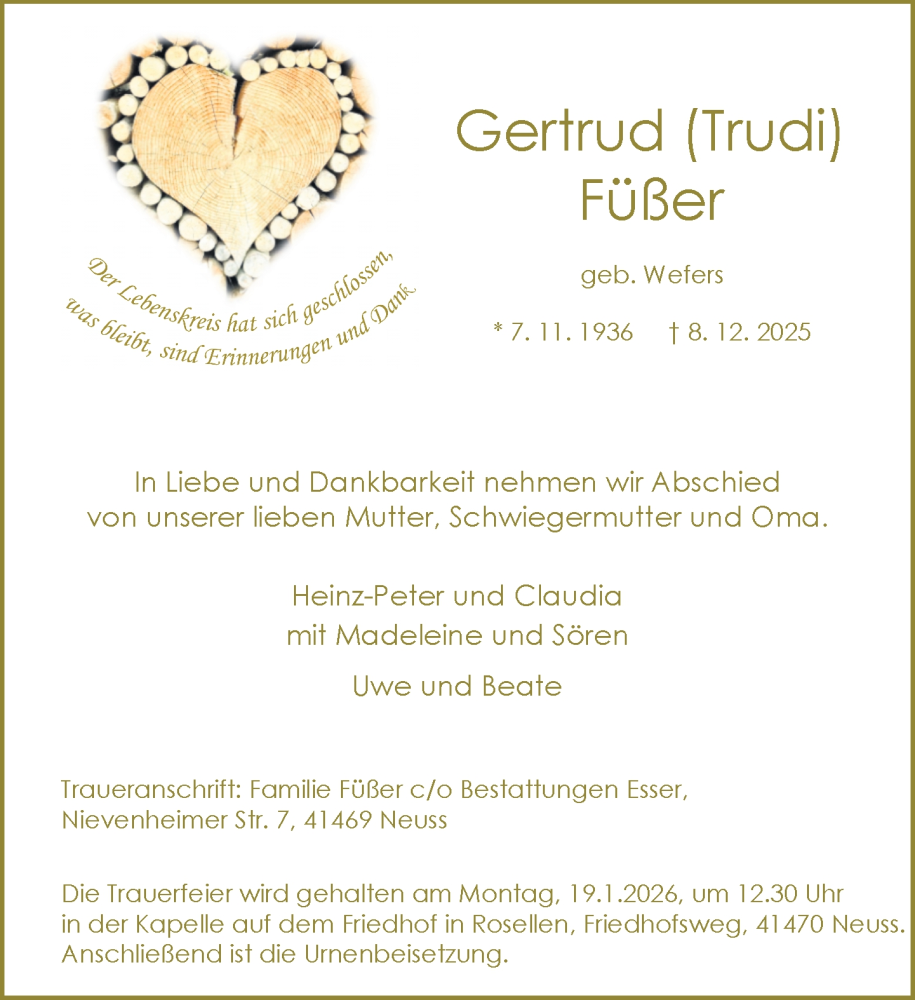 Der Lebenskreis hat sich geschlossen,
was bleibt, sind Erinnerungen und Dank.

Gertrud (Trudi)
Füßer

geb. Wefers

* 7. 11. 1936 † 8. 12. 2025

In Liebe und Dankbarkeit nehmen wir Abschied
von unserer lieben Mutter, Schwiegermutter und Oma.

Heinz-Peter und Claudia
mit Madeleine und Sören

Uwe und Beate

Traueranschrift: Familie Füßer c/o Bestattungen Esser,
Nievenheimer Str. 7, 41469 Neuss

Die Trauerfeier wird gehalten am Montag, 19.1.2026, um 12.30 Uhr
in der Kapelle auf dem Friedhof in Rosellen, Friedhofsweg, 41470 Neuss.
Anschließend ist die Urnenbeisetzung.